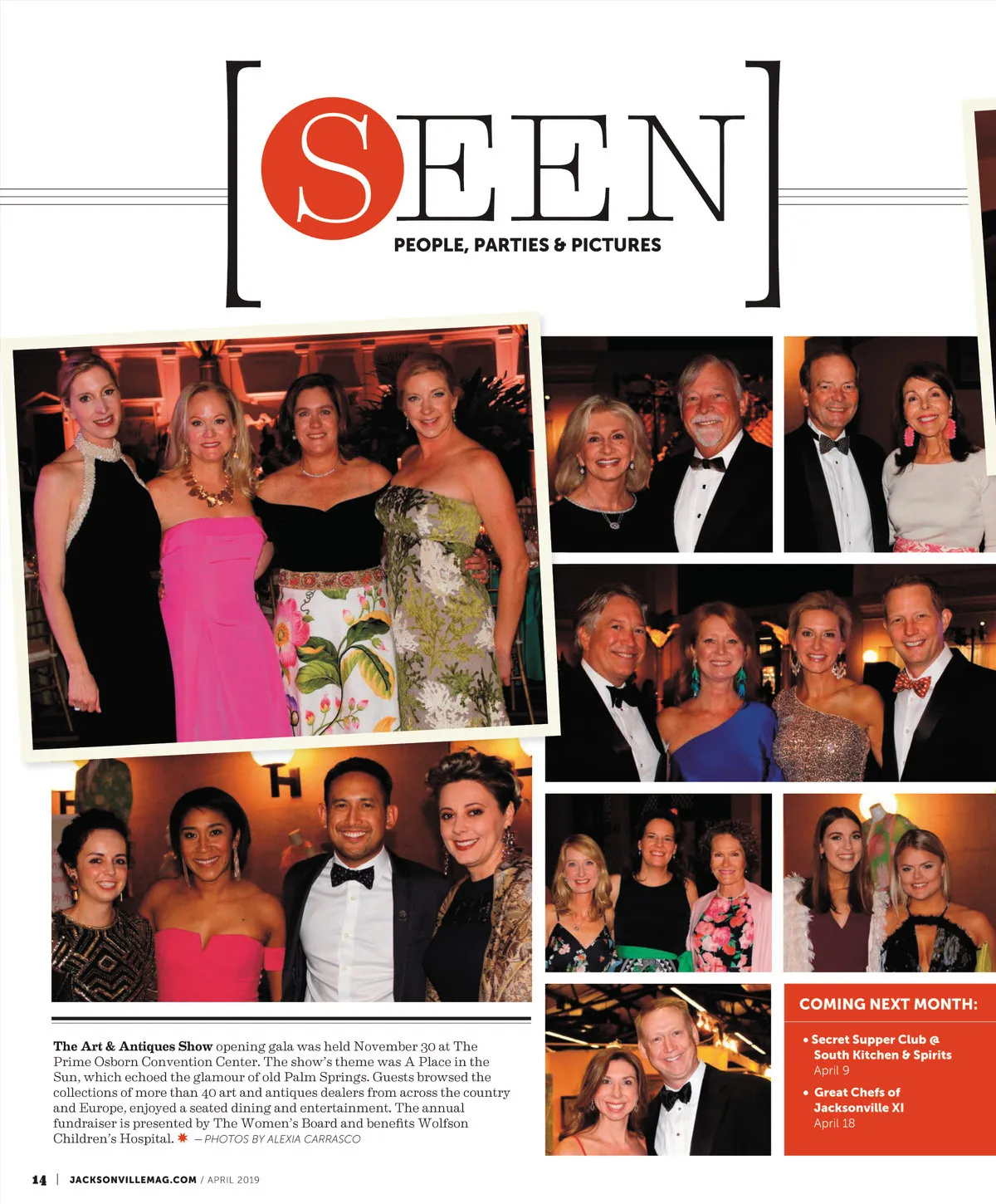 [SEEN]
PEOPLE, PARTIES & PICTURES

The Art & Antiques Show opening gala was held November 30 at The Prime Osborn Convention Center. The show's theme was A Place in the Sun, which echoed the glamour of old Palm Springs. Guests browsed the collections of more than 40 art and antiques dealers from across the country and Europe, enjoyed a seated dining and entertainment. The annual fundraiser is presented by The Women's Board and benefits Wolfson Children's Hospital. — PHOTOS BY ALEXIA CARRASCO

COMING NEXT MONTH:
• Secret Supper Club @ South Kitchen & Spirits
April 9
• Great Chefs of Jacksonville XI
April 18

14 | JACKSONVILLEMAG.COM / APRIL 2019